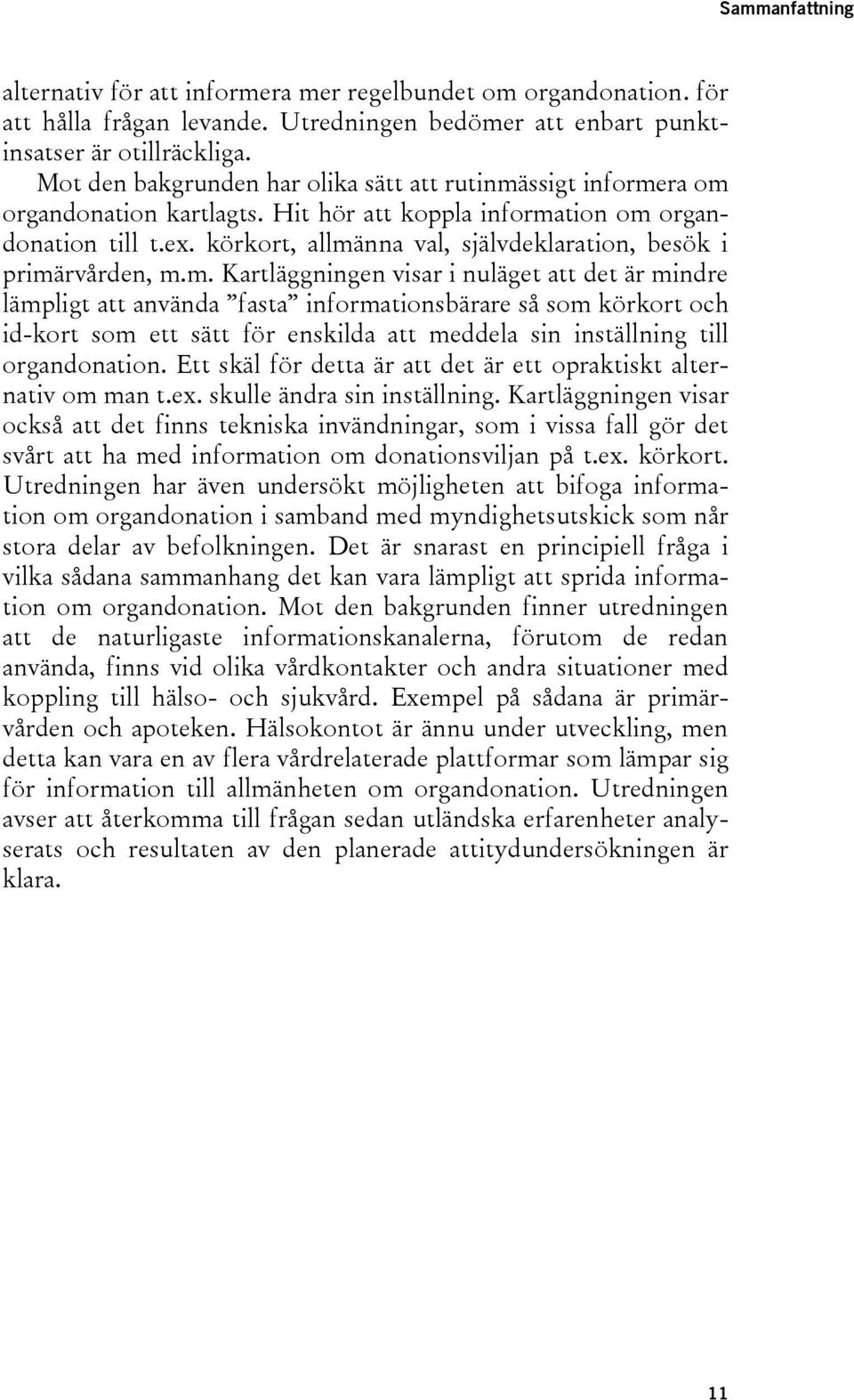 Sammanfattning

alternativ för att informera mer regelbundet om organdonation. för att hålla frågan levande. Utredningen bedömer att enbart punktinsatser är otillräckliga.

Mot den bakgrunden har olika sätt att rutinmässigt informera om organdonation kartlagts. Hit hör att koppla information om organdonation till t.ex. körkort, allmänna val, självdeklaration, besök i primärvården, m.m. Kartläggningen visar i nuläget att det är mindre lämpligt att använda ”fasta” informationsbärare så som körkort och id-kort som ett sätt för enskilda att meddela sin inställning till organdonation. Ett skäl för detta är att det är ett opraktiskt alternativ om man t.ex. skulle ändra sin inställning. Kartläggningen visar också att det finns tekniska invändningar, som i vissa fall gör det svårt att ha med information om donationsviljan på t.ex. körkort. Utredningen har även undersökt möjligheten att bifoga information om organdonation i samband med myndighetsutskick som når stora delar av befolkningen. Det är snarast en principiell fråga i vilka sådana sammanhang det kan vara lämpligt att sprida information om organdonation. Mot den bakgrunden finner utredningen att de naturligaste informationskanalerna, förutom de redan använda, finns vid olika vårdkontakter och andra situationer med koppling till hälso- och sjukvård. Exempel på sådana är primärvården och apoteken. Hälsokontot är ännu under utveckling, men detta kan vara en av flera vårdrelaterade plattformar som lämpar sig för information till allmänheten om organdonation. Utredningen avser att återkomma till frågan sedan utländska erfarenheter analyserats och resultaten av den planerade attitydundersökningen är klara.

11